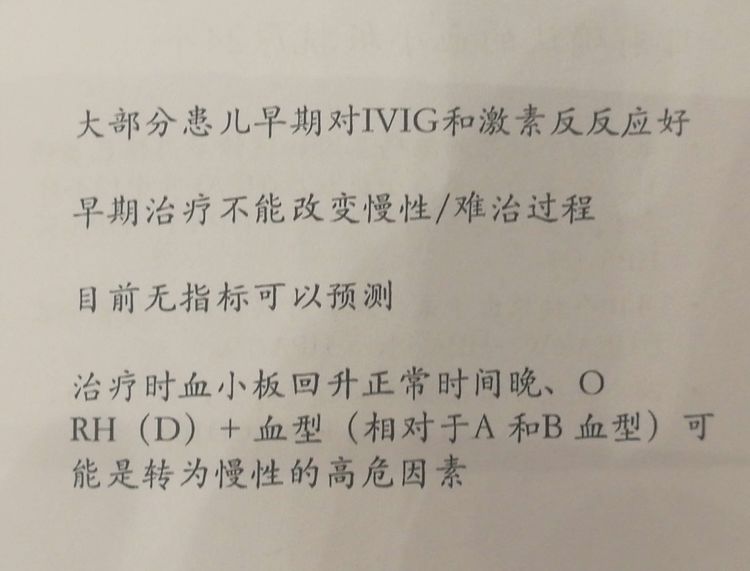 大部分患儿早期对IVIG和激素反反应好

早期治疗不能改变慢性/难治过程

目前无指标可以预测

治疗时血小板回升正常时间晚、O RH（D）+血型（相对于A和B血型）可能是转为慢性的高危因素